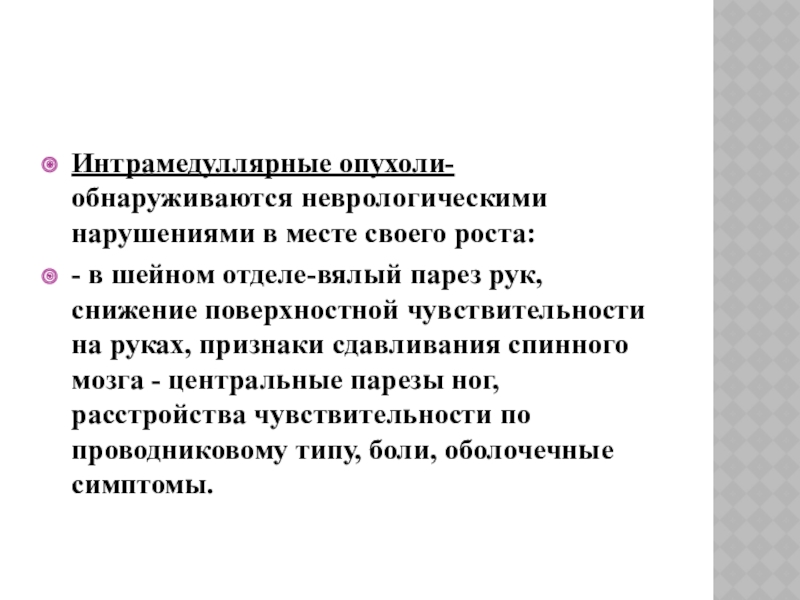 Интрамедуллярные опухоли- обнаруживаются неврологическими нарушениями в месте своего роста:

- в шейном отделе-вялый парез рук, снижение поверхностной чувствительности на руках, признаки сдавливания спинного мозга - центральные парезы ног, расстройства чувствительности по проводниковому типу, боли, оболочечные симптомы.